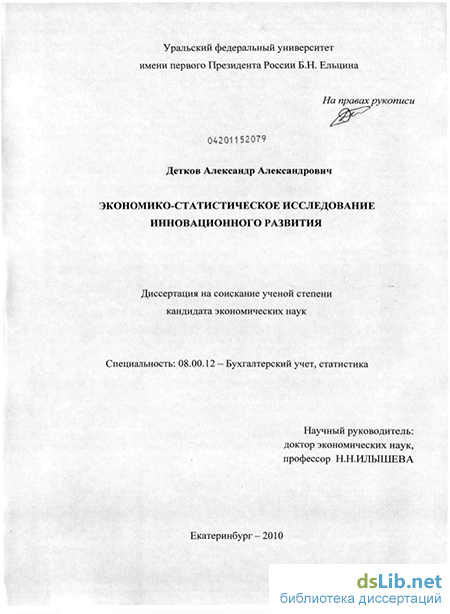 Уральский федеральный университет
имени первого Президента России Б.Н. Ельцина

На правах рукописи

04201152079

Детков Александр Александрович

ЭКОНОМИКО-СТАТИСТИЧЕСКОЕ ИССЛЕДОВАНИЕ ИННОВАЦИОННОГО РАЗВИТИЯ

Диссертация на соискание ученой степени
кандидата экономических наук

Специальность: 08.00.12 – Бухгалтерский учет, статистика

Научный руководитель:
доктор экономических наук,
профессор Н.Н.ИЛЫШЕВА

Екатеринбург – 2010

dsLib.net
библиотека диссертаций